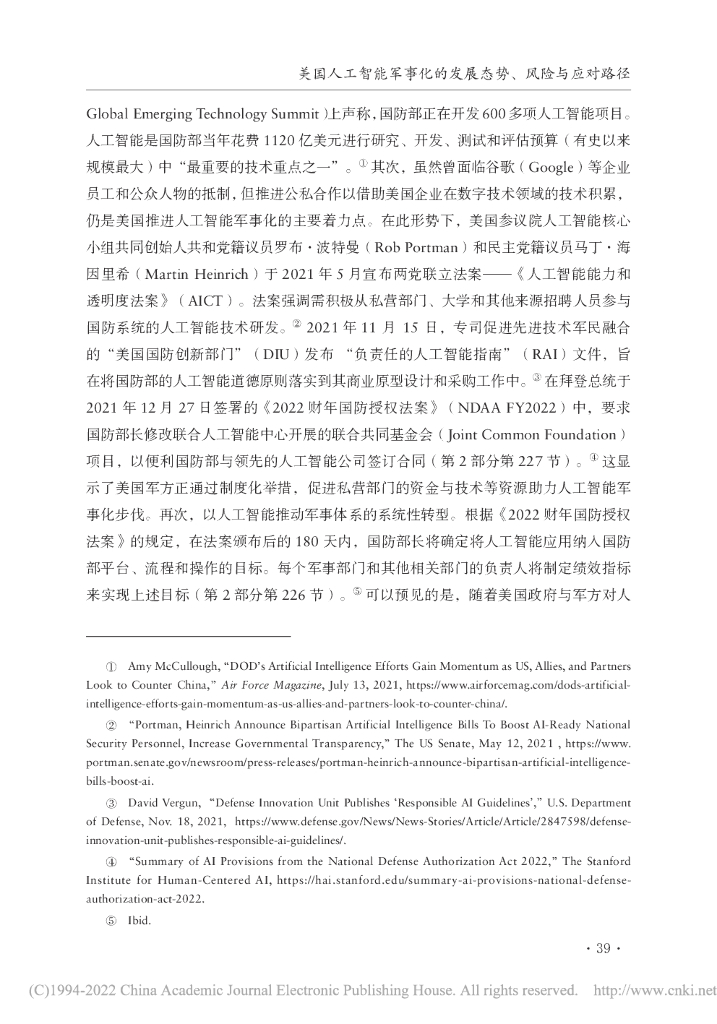 美国人工智能军事化的发展态势、风险与应对路径

Global Emerging Technology Summit）上声称，国防部正在开发600多项人工智能项目。人工智能是国防部当年花费1120亿美元进行研究、开发、测试和评估预算（有史以来规模最大）中“最重要的技术重点之一”。① 其次，虽然曾面临谷歌（Google）等企业员工和公众人物的抵制，但推进公私合作以借助美国企业在数字技术领域的技术积累，仍是美国推进人工智能军事化的主要着力点。在此形势下，美国参议院人工智能核心小组共同创始人共和党籍议员罗布·波特曼（Rob Portman）和民主党籍议员马丁·海因里希（Martin Heinrich）于2021年5月宣布两党联立法案——《人工智能能力和透明度法案》（AICT）。法案强调需积极从私营部门、大学和其他来源招聘人员参与国防系统的人工智能技术研发。② 2021年11月15日，专司促进先进技术军民融合的“美国国防创新部门”（DIU）发布“负责任的人工智能指南”（RAI）文件，旨在将国防部的人工智能道德原则落实到其商业原型设计和采购工作中。③ 在拜登总统于2021年12月27日签署的《2022财年国防授权法案》（NDAA FY2022）中，要求国防部长修改联合人工智能中心开展的联合共同基金会（Joint Common Foundation）项目，以便利国防部与领先的人工智能公司签订合同（第2部分第227节）。④ 这显示了美国军方正通过制度化举措，促进私营部门的资金与技术等资源助力人工智能军事化步伐。再次，以人工智能推动军事体系的系统性转型。根据《2022财年国防授权法案》的规定，在法案颁布后的180天内，国防部长将确定将人工智能应用纳入国防部平台、流程和操作的目标。每个军事部门和其他相关部门的负责人将制定绩效指标来实现上述目标（第2部分第226节）。⑤ 可以预见的是，随着美国政府与军方对人

① Amy McCullough, “DOD’s Artificial Intelligence Efforts Gain Momentum as US, Allies, and Partners Look to Counter China,” Air Force Magazine, July 13, 2021, https://www.airforcemag.com/dods-artificial-intelligence-efforts-gain-momentum-as-us-allies-and-partners-look-to-counter-china/.

② “Portman, Heinrich Announce Bipartisan Artificial Intelligence Bills To Boost AI-Ready National Security Personnel, Increase Governmental Transparency,” The US Senate, May 12, 2021 , https://www.portman.senate.gov/newsroom/press-releases/portman-heinrich-announce-bipartisan-artificial-intelligence-bills-boost-ai.

③ David Vergun, “Defense Innovation Unit Publishes ‘Responsible AI Guidelines’,” U.S. Department of Defense, Nov. 18, 2021, https://www.defense.gov/News/News-Stories/Article/Article/2847598/defense-innovation-unit-publishes-responsible-ai-guidelines/.

④ “Summary of AI Provisions from the National Defense Authorization Act 2022,” The Stanford Institute for Human-Centered AI, https://hai.stanford.edu/summary-ai-provisions-national-defense-authorization-act-2022.

⑤ Ibid.

· 39 ·

(C)1994-2022 China Academic Journal Electronic Publishing House. All rights reserved. http://www.cnki.net